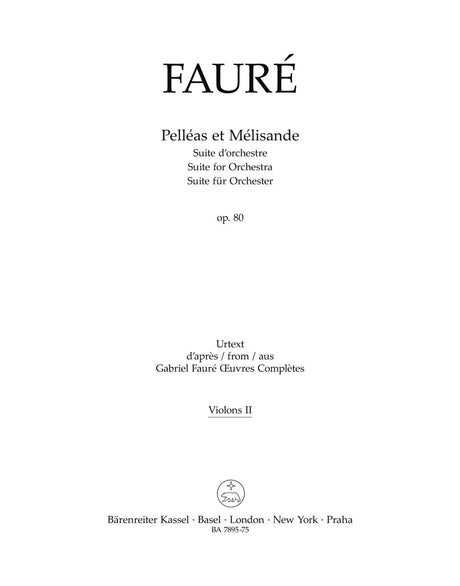 FAURÉ

Pelléas et Mélisande
Suite d'orchestre
Suite for Orchestra
Suite für Orchester

op. 80

Urtext
d'après / from / aus
Gabriel Fauré Œuvres Complètes

Violons II

Bärenreiter Kassel · Basel · London · New York · Praha
BA 7895-75